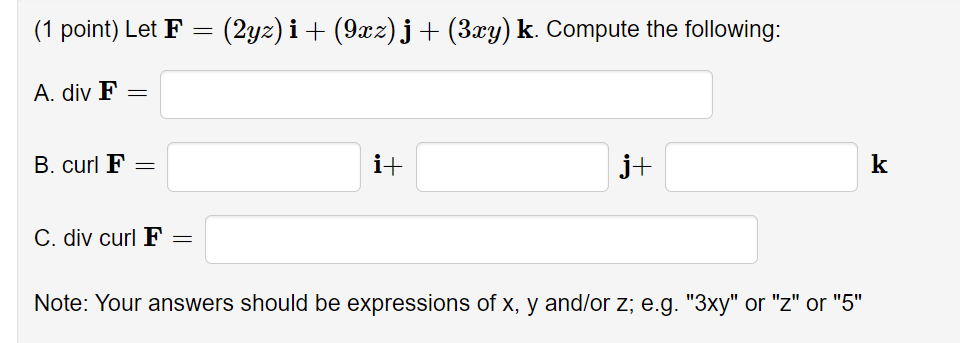 (1 point) Let $\mathbf{F} = (2yz)\,\mathbf{i} + (9xz)\,\mathbf{j} + (3xy)\,\mathbf{k}$. Compute the following:

A. div $\mathbf{F} =$

B. curl $\mathbf{F} =$ $\mathbf{i}+$ $\mathbf{j}+$ $\mathbf{k}$

C. div curl $\mathbf{F} =$

Note: Your answers should be expressions of x, y and/or z; e.g. "3xy" or "z" or "5"